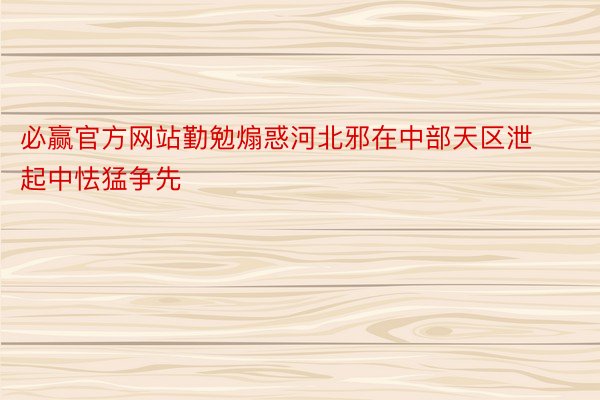 必赢官方网站勤勉煽惑河北邪在中部天区泄起中怯猛争先